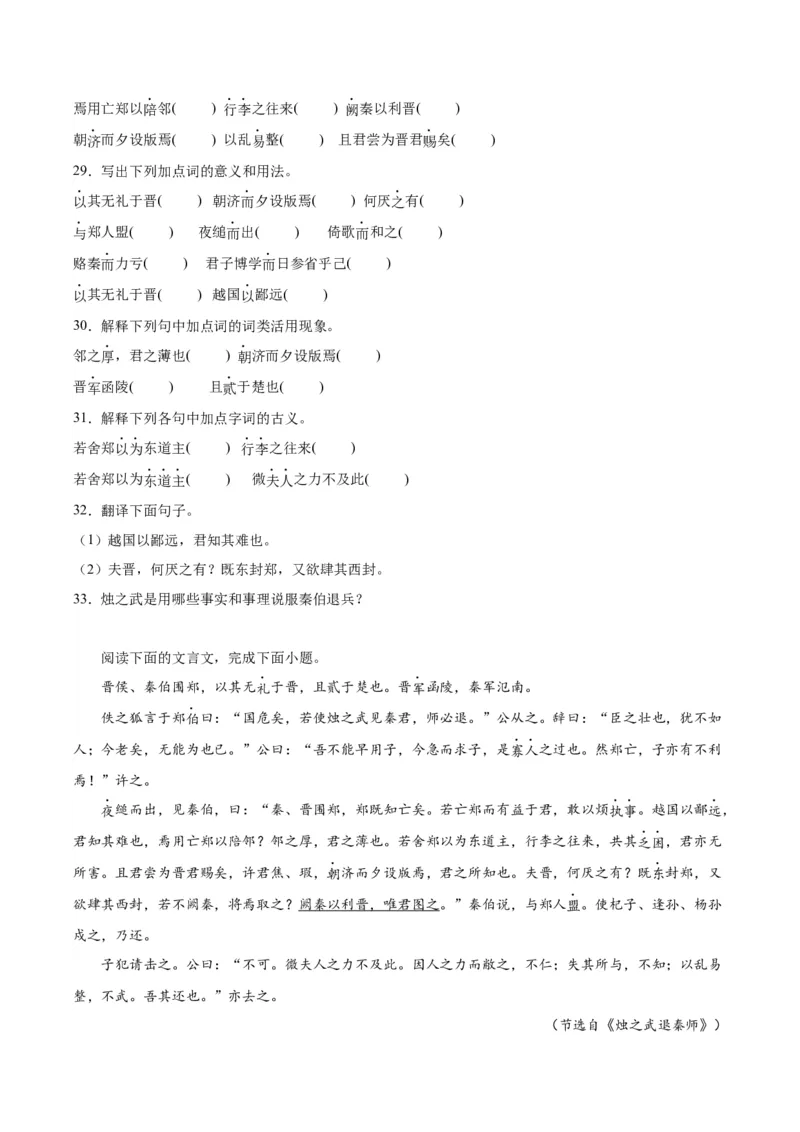 焉用亡郑以陪邻(　　) 行李之往来(　　) 阙秦以利晋(　　)

朝济而夕设版焉(　　) 以乱易整(　　) 且君尝为晋君赐矣(　　)

29．写出下列加点词的意义和用法。

以其无礼于晋(　　) 朝济而夕设版焉(　　) 何厌之有(　　)

与郑人盟(　　) 夜缒而出(　　) 倚歌而和之(　　)

赂秦而力亏(　　) 君子博学而日参省乎己(　　)

以其无礼于晋(　　) 越国以鄙远(　　)

30．解释下列句中加点词的词类活用现象。

邻之厚，君之薄也(　　) 朝济而夕设版焉(　　)

晋军函陵(　　) 且贰于楚也(　　)

31．解释下列各句中加点字词的古义。

若舍郑以为东道主(　　) 行李之往来(　　)

若舍郑以为东道主(　　) 微夫人之力不及此(　　)

32．翻译下面句子。

（1）越国以鄙远，君知其难也。

（2）夫晋，何厌之有？既东封郑，又欲肆其西封。

33．烛之武是用哪些事实和事理说服秦伯退兵？

阅读下面的文言文，完成下面小题。

晋侯、秦伯围郑，以其无礼于晋，且贰于楚也。晋军函陵，秦军氾南。

佚之狐言于郑伯曰：“国危矣，若使烛之武见秦君，师必退。”公从之。辞曰：“臣之壮也，犹不如人；今老矣，无能为也已。”公曰：“吾不能早用子，今急而求子，是寡人之过也。然郑亡，子亦有不利焉！”许之。

夜缒而出，见秦伯，曰：“秦、晋围郑，郑既知亡矣。若亡郑而有益于君，敢以烦执事。越国以鄙远，君知其难也，焉用亡郑以陪邻？邻之厚，君之薄也。若舍郑以为东道主，行李之往来，共其乏困，君亦无所害。且君尝为晋君赐矣，许君焦、瑕，朝济而夕设版焉，君之所知也。夫晋，何厌之有？既东封郑，又欲肆其西封，若不阙秦，将焉取之？阙秦以利晋，唯君图之。”秦伯说，与郑人盟。使杞子、逢孙、杨孙戍之，乃还。

子犯请击之。公曰：“不可。微夫人之力不及此。因人之力而敝之，不仁；失其所与，不知；以乱易整，不武。吾其还也。”亦去之。

（节选自《烛之武退秦师》）